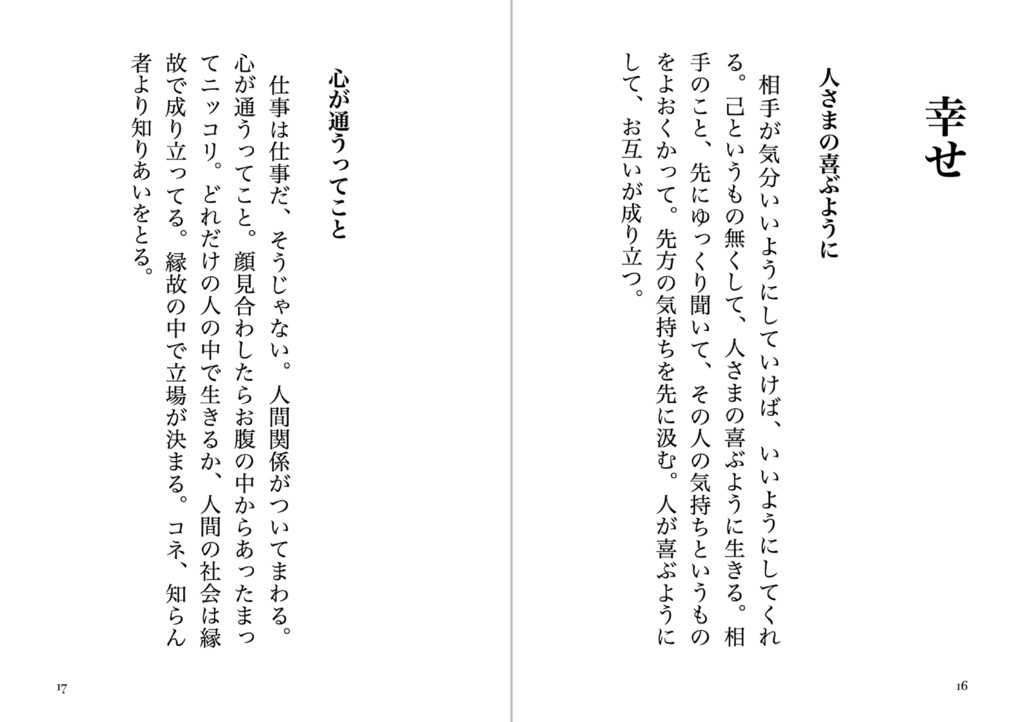 幸せ

人さまの喜ぶように

相手が気分いいようにしていけば、いいようにしてくれる。己というもの無くして、人さまの喜ぶように生きる。相手のこと、先にゆっくり聞いて、その人の気持ちというものをよおくかって。先方の気持ちを先に汲む。人が喜ぶようにして、お互いが成り立つ。

16

心が通うってこと

仕事は仕事だ、そうじゃない。人間関係がついてまわる。心が通うってこと。顔見合わしたらお腹の中からあったまってニッコリ。どれだけの人の中で生きるか、人間の社会は縁故で成り立ってる。縁故の中で立場が決まる。コネ、知らん者より知りあいをとる。

17